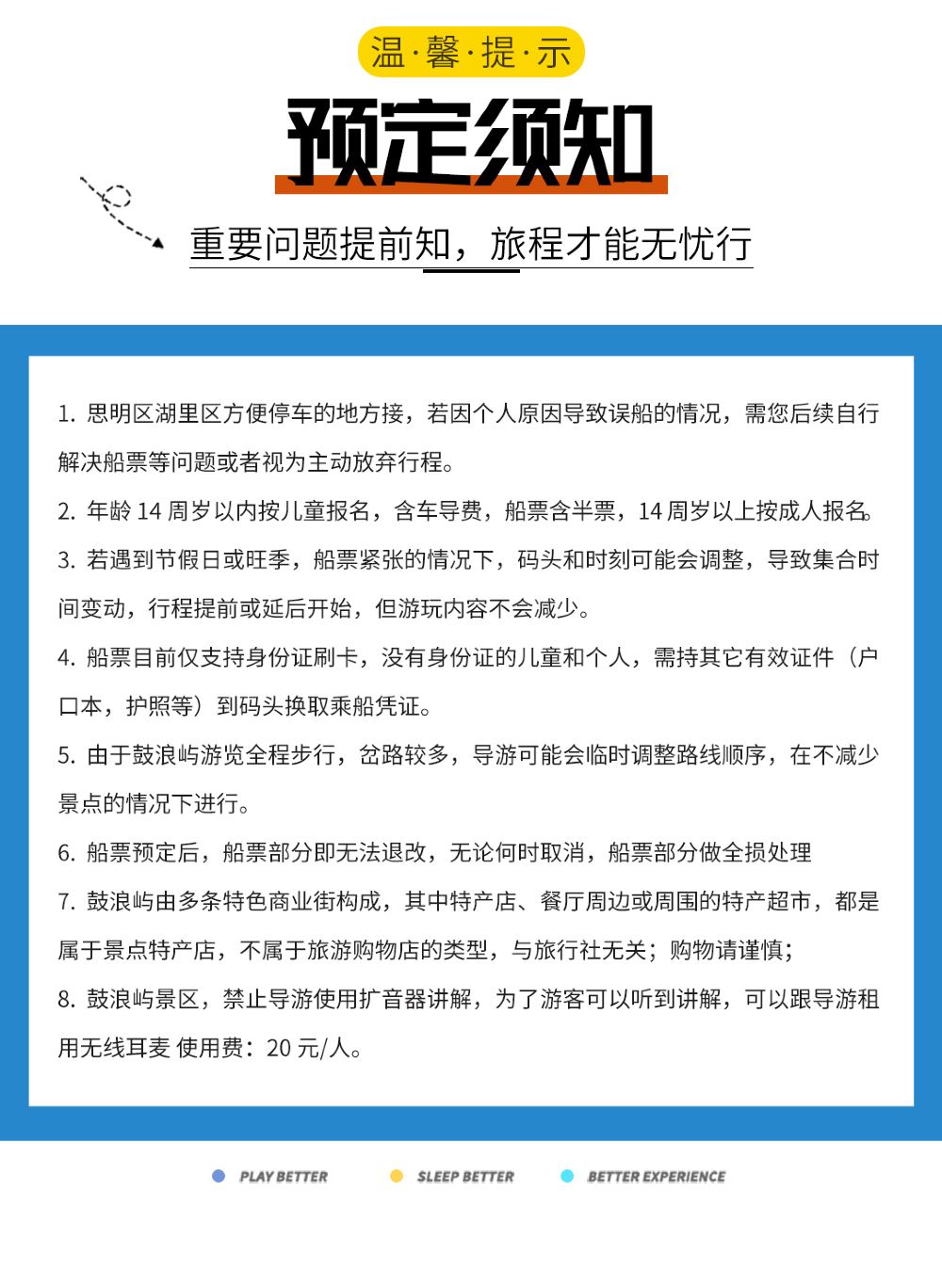 温·馨·提·示

预定须知

重要问题提前知，旅程才能无忧行

1. 思明区湖里区方便停车的地方接，若因个人原因导致误船的情况，需您后续自行解决船票等问题或者视为主动放弃行程。

2. 年龄 14 周岁以内按儿童报名，含车导费，船票含半票，14 周岁以上按成人报名。

3. 若遇到节假日或旺季，船票紧张的情况下，码头和时刻可能会调整，导致集合时间变动，行程提前或延后开始，但游玩内容不会减少。

4. 船票目前仅支持身份证刷卡，没有身份证的儿童和个人，需持其它有效证件（户口本，护照等）到码头换取乘船凭证。

5. 由于鼓浪屿游览全程步行，岔路较多，导游可能会临时调整路线顺序，在不减少景点的情况下进行。

6. 船票预定后，船票部分即无法退改，无论何时取消，船票部分做全损处理

7. 鼓浪屿由多条特色商业街构成，其中特产店、餐厅周边或周围的特产超市，都是属于景点特产店，不属于旅游购物店的类型，与旅行社无关；购物请谨慎；

8. 鼓浪屿景区，禁止导游使用扩音器讲解，为了游客可以听到讲解，可以跟导游租用无线耳麦 使用费：20 元/人。

PLAY BETTER
SLEEP BETTER
BETTER EXPERIENCE